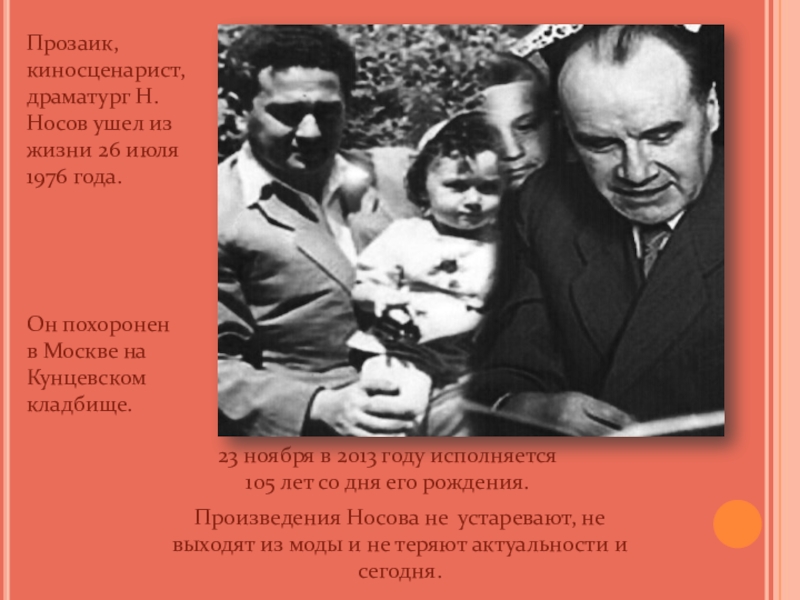 Прозаик, киносценарист, драматург Н. Носов ушел из жизни 26 июля 1976 года.

Он похоронен в Москве на Кунцевском кладбище.

23 ноября в 2013 году исполняется 105 лет со дня его рождения.

Произведения Носова не устаревают, не выходят из моды и не теряют актуальности и сегодня.